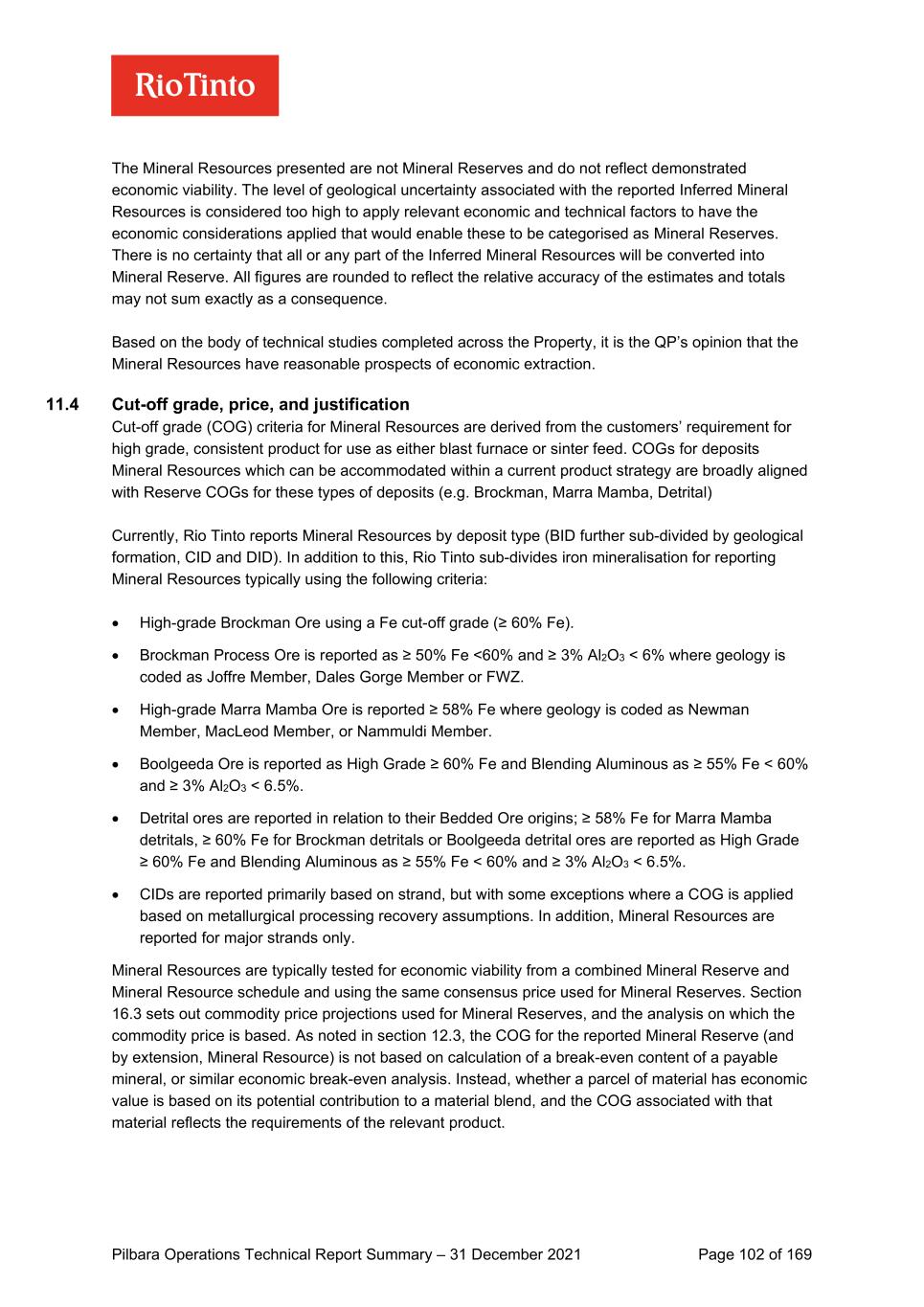 RioTinto

The Mineral Resources presented are not Mineral Reserves and do not reflect demonstrated economic viability. The level of geological uncertainty associated with the reported Inferred Mineral Resources is considered too high to apply relevant economic and technical factors to have the economic considerations applied that would enable these to be categorised as Mineral Reserves. There is no certainty that all or any part of the Inferred Mineral Resources will be converted into Mineral Reserve. All figures are rounded to reflect the relative accuracy of the estimates and totals may not sum exactly as a consequence.

Based on the body of technical studies completed across the Property, it is the QP's opinion that the Mineral Resources have reasonable prospects of economic extraction.

11.4 Cut-off grade, price, and justification

Cut-off grade (COG) criteria for Mineral Resources are derived from the customers' requirement for high grade, consistent product for use as either blast furnace or sinter feed. COGs for deposits Mineral Resources which can be accommodated within a current product strategy are broadly aligned with Reserve COGs for these types of deposits (e.g. Brockman, Marra Mamba, Detrital)

Currently, Rio Tinto reports Mineral Resources by deposit type (BID further sub-divided by geological formation, CID and DID). In addition to this, Rio Tinto sub-divides iron mineralisation for reporting Mineral Resources typically using the following criteria:

• High-grade Brockman Ore using a Fe cut-off grade (≥ 60% Fe).

• Brockman Process Ore is reported as ≥ 50% Fe <60% and ≥ 3% $Al_2O_3$ < 6% where geology is coded as Joffre Member, Dales Gorge Member or FWZ.

• High-grade Marra Mamba Ore is reported ≥ 58% Fe where geology is coded as Newman Member, MacLeod Member, or Nammuldi Member.

• Boolgeeda Ore is reported as High Grade ≥ 60% Fe and Blending Aluminous as ≥ 55% Fe < 60% and ≥ 3% $Al_2O_3$ < 6.5%.

• Detrital ores are reported in relation to their Bedded Ore origins; ≥ 58% Fe for Marra Mamba detritals, ≥ 60% Fe for Brockman detritals or Boolgeeda detrital ores are reported as High Grade ≥ 60% Fe and Blending Aluminous as ≥ 55% Fe < 60% and ≥ 3% $Al_2O_3$ < 6.5%.

• CIDs are reported primarily based on strand, but with some exceptions where a COG is applied based on metallurgical processing recovery assumptions. In addition, Mineral Resources are reported for major strands only.

Mineral Resources are typically tested for economic viability from a combined Mineral Reserve and Mineral Resource schedule and using the same consensus price used for Mineral Reserves. Section 16.3 sets out commodity price projections used for Mineral Reserves, and the analysis on which the commodity price is based. As noted in section 12.3, the COG for the reported Mineral Reserve (and by extension, Mineral Resource) is not based on calculation of a break-even content of a payable mineral, or similar economic break-even analysis. Instead, whether a parcel of material has economic value is based on its potential contribution to a material blend, and the COG associated with that material reflects the requirements of the relevant product.

Pilbara Operations Technical Report Summary – 31 December 2021 Page 102 of 169